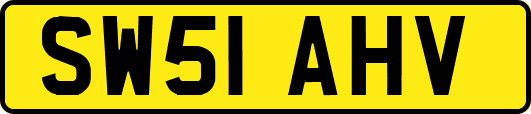 SW51 AHV